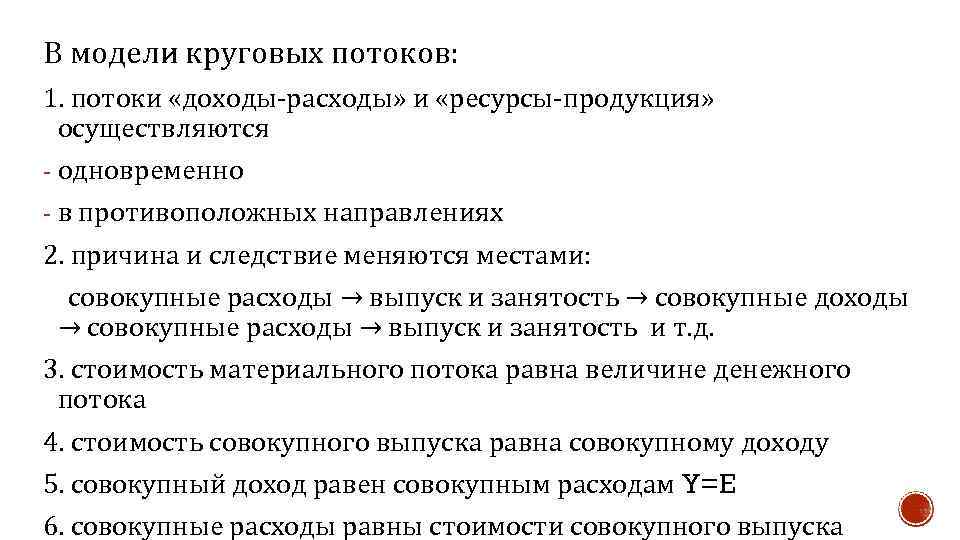 В модели круговых потоков:

1. потоки «доходы-расходы» и «ресурсы-продукция» осуществляются

- одновременно

- в противоположных направлениях

2. причина и следствие меняются местами:

совокупные расходы → выпуск и занятость → совокупные доходы → совокупные расходы → выпуск и занятость и т.д.

3. стоимость материального потока равна величине денежного потока

4. стоимость совокупного выпуска равна совокупному доходу

5. совокупный доход равен совокупным расходам Y=E

6. совокупные расходы равны стоимости совокупного выпуска